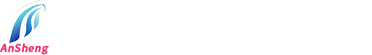 AnSheng